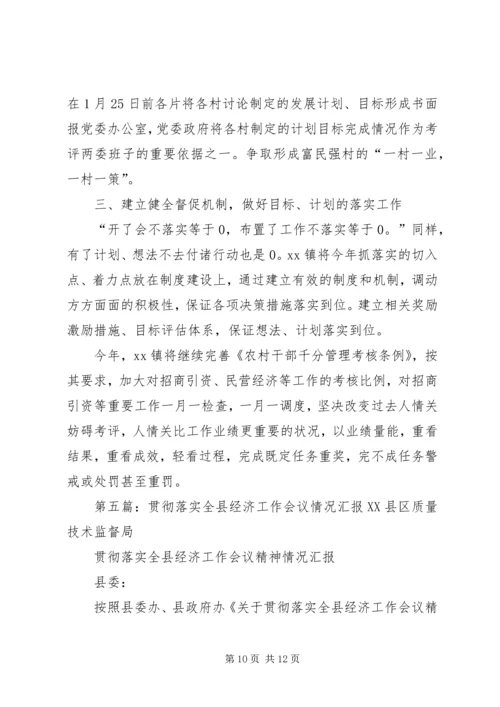 在1月25日前各片将各村讨论制定的发展计划、目标形成书面报党委办公室，党委政府将各村制定的计划目标完成情况作为考评两委班子的重要依据之一。争取形成富民强村的“一村一业，一村一策”。

三、建立健全督促机制，做好目标、计划的落实工作

“开了会不落实等于0，布置了工作不落实等于0。”同样，有了计划、想法不去付诸行动也是0。xx镇将今年抓落实的切入点、着力点放在制度建设上，通过建立有效的制度和机制，调动方方面面的积极性，保证各项决策措施落实到位。建立相关奖励激励措施、目标评估体系，保证想法、计划落实到位。

今年，xx镇将继续完善《农村干部千分管理考核条例》，按其要求，加大对招商引资、民营经济等工作的考核比例，对招商引资等重要工作一月一检查，一月一调度，坚决改变过去人情关妨碍考评，人情关比工作业绩更重要的状况，以业绩量能，重看结果，重看成效，轻看过程，完成既定任务重奖，完不成任务警戒或处罚甚至重罚。

第五篇：贯彻落实全县经济工作会议情况汇报XX县区质量技术监督局

贯彻落实全县经济工作会议精神情况汇报

县委：

按照县委办、县政府办《关于贯彻落实全县经济工作会议精

第10页 共12页